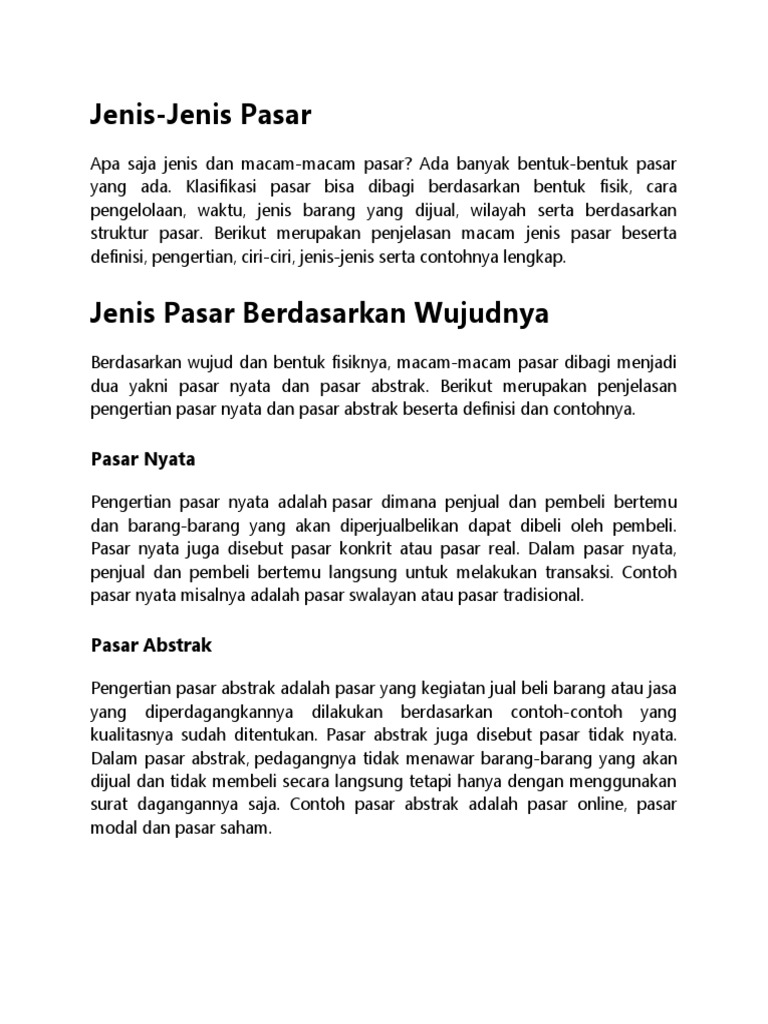 Jenis-Jenis Pasar

Apa saja jenis dan macam-macam pasar? Ada banyak bentuk-bentuk pasar yang ada. Klasifikasi pasar bisa dibagi berdasarkan bentuk fisik, cara pengelolaan, waktu, jenis barang yang dijual, wilayah serta berdasarkan struktur pasar. Berikut merupakan penjelasan macam jenis pasar beserta definisi, pengertian, ciri-ciri, jenis-jenis serta contohnya lengkap.

Jenis Pasar Berdasarkan Wujudnya

Berdasarkan wujud dan bentuk fisiknya, macam-macam pasar dibagi menjadi dua yakni pasar nyata dan pasar abstrak. Berikut merupakan penjelasan pengertian pasar nyata dan pasar abstrak beserta definisi dan contohnya.

Pasar Nyata

Pengertian pasar nyata adalah pasar dimana penjual dan pembeli bertemu dan barang-barang yang akan diperjualbelikan dapat dibeli oleh pembeli. Pasar nyata juga disebut pasar konkrit atau pasar real. Dalam pasar nyata, penjual dan pembeli bertemu langsung untuk melakukan transaksi. Contoh pasar nyata misalnya adalah pasar swalayan atau pasar tradisional.

Pasar Abstrak

Pengertian pasar abstrak adalah pasar yang kegiatan jual beli barang atau jasa yang diperdagangkannya dilakukan berdasarkan contoh-contoh yang kualitasnya sudah ditentukan. Pasar abstrak juga disebut pasar tidak nyata. Dalam pasar abstrak, pedagangnya tidak menawar barang-barang yang akan dijual dan tidak membeli secara langsung tetapi hanya dengan menggunakan surat dagangannya saja. Contoh pasar abstrak adalah pasar online, pasar modal dan pasar saham.